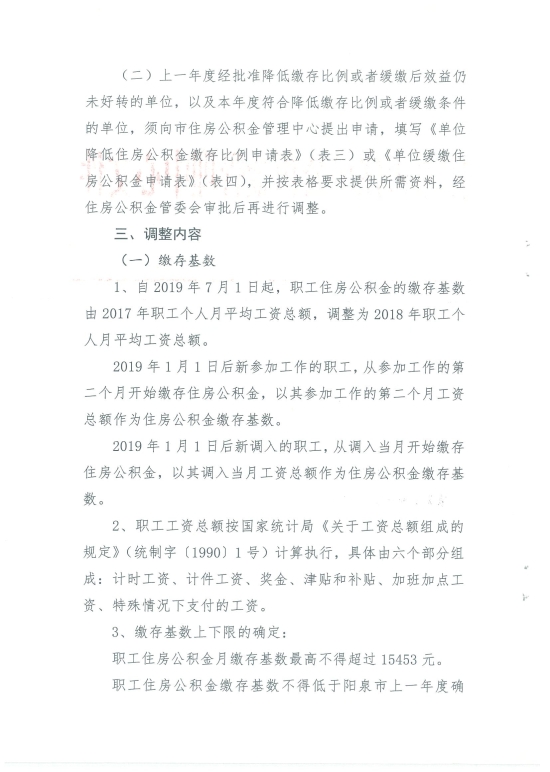 （二）上一年度经批准降低缴存比例或者缓缴后效益仍未好转的单位，以及本年度符合降低缴存比例或者缓缴条件的单位，须向市住房公积金管理中心提出申请，填写《单位降低住房公积金缴存比例申请表》（表三）或《单位缓缴住房公积金申请表》（表四），并按表格要求提供所需资料，经住房公积金管委会审批后再进行调整。

三、调整内容

（一）缴存基数

1、自 2019 年 7 月 1 日起，职工住房公积金的缴存基数由 2017 年职工个人月平均工资总额，调整为 2018 年职工个人月平均工资总额。

2019 年 1 月 1 日后新参加工作的职工，从参加工作的第二个月开始缴存住房公积金，以其参加工作的第二个月工资总额作为住房公积金缴存基数。

2019 年 1 月 1 日后新调入的职工，从调入当月开始缴存住房公积金，以其调入当月工资总额作为住房公积金缴存基数。

2、职工工资总额按国家统计局《关于工资总额组成的规定》（统制字〔1990〕1 号）计算执行，具体由六个部分组成：计时工资、计件工资、奖金、津贴和补贴、加班加点工资、特殊情况下支付的工资。

3、缴存基数上下限的确定：

职工住房公积金月缴存基数最高不得超过 15453 元。

职工住房公积金缴存基数不得低于阳泉市上一年度确